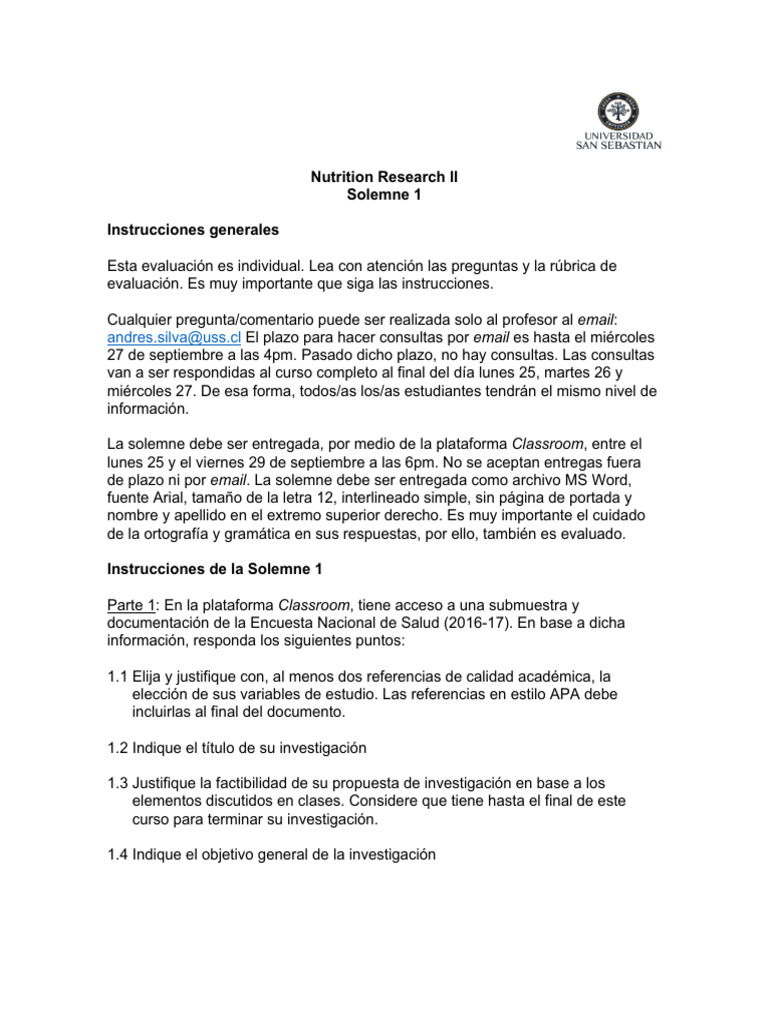 UNIVERSIDAD
SAN SEBASTIAN

Nutrition Research II
Solemne 1

Instrucciones generales

Esta evaluación es individual. Lea con atención las preguntas y la rúbrica de evaluación. Es muy importante que siga las instrucciones.

Cualquier pregunta/comentario puede ser realizada solo al profesor al email: andres.silva@uss.cl El plazo para hacer consultas por email es hasta el miércoles 27 de septiembre a las 4pm. Pasado dicho plazo, no hay consultas. Las consultas van a ser respondidas al curso completo al final del día lunes 25, martes 26 y miércoles 27. De esa forma, todos/as los/as estudiantes tendrán el mismo nivel de información.

La solemne debe ser entregada, por medio de la plataforma Classroom, entre el lunes 25 y el viernes 29 de septiembre a las 6pm. No se aceptan entregas fuera de plazo ni por email. La solemne debe ser entregada como archivo MS Word, fuente Arial, tamaño de la letra 12, interlineado simple, sin página de portada y nombre y apellido en el extremo superior derecho. Es muy importante el cuidado de la ortografía y gramática en sus respuestas, por ello, también es evaluado.

Instrucciones de la Solemne 1

Parte 1: En la plataforma Classroom, tiene acceso a una submuestra y documentación de la Encuesta Nacional de Salud (2016-17). En base a dicha información, responda los siguientes puntos:

1.1 Elija y justifique con, al menos dos referencias de calidad académica, la elección de sus variables de estudio. Las referencias en estilo APA debe incluirlas al final del documento.

1.2 Indique el título de su investigación

1.3 Justifique la factibilidad de su propuesta de investigación en base a los elementos discutidos en clases. Considere que tiene hasta el final de este curso para terminar su investigación.

1.4 Indique el objetivo general de la investigación